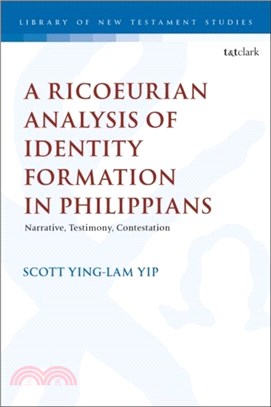 LIBRARY OF NEW TESTAMENT STUDIES

t&tclark

A RICOEURIAN ANALYSIS OF IDENTITY FORMATION IN PHILIPPIANS

Narrative, Testimony, Contestation

SCOTT YING-LAM YIP